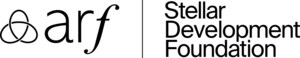 arf

Stellar
Development
Foundation